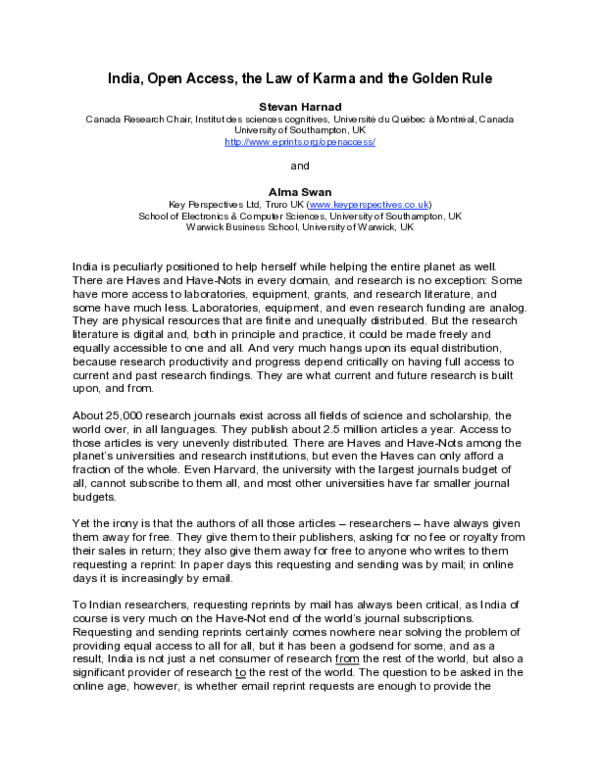 India, Open Access, the Law of Karma and the Golden Rule

Stevan Harnad
Canada Research Chair, Institut des sciences cognitives, Université du Québec à Montréal, Canada
University of Southampton, UK
http://www.eprints.org/openaccess/

and

Alma Swan
Key Perspectives Ltd, Truro UK (www.keyperspectives.co.uk)
School of Electronics & Computer Sciences, University of Southampton, UK
Warwick Business School, University of Warwick, UK

India is peculiarly positioned to help herself while helping the entire planet as well. There are Haves and Have-Nots in every domain, and research is no exception: Some have more access to laboratories, equipment, grants, and research literature, and some have much less. Laboratories, equipment, and even research funding are analog. They are physical resources that are finite and unequally distributed. But the research literature is digital and, both in principle and practice, it could be made freely and equally accessible to one and all. And very much hangs upon its equal distribution, because research productivity and progress depend critically on having full access to current and past research findings. They are what current and future research is built upon, and from.

About 25,000 research journals exist across all fields of science and scholarship, the world over, in all languages. They publish about 2.5 million articles a year. Access to those articles is very unevenly distributed. There are Haves and Have-Nots among the planet's universities and research institutions, but even the Haves can only afford a fraction of the whole. Even Harvard, the university with the largest journals budget of all, cannot subscribe to them all, and most other universities have far smaller journal budgets.

Yet the irony is that the authors of all those articles – researchers – have always given them away for free. They give them to their publishers, asking for no fee or royalty from their sales in return; they also give them away for free to anyone who writes to them requesting a reprint: In paper days this requesting and sending was by mail; in online days it is increasingly by email.

To Indian researchers, requesting reprints by mail has always been critical, as India of course is very much on the Have-Not end of the world's journal subscriptions. Requesting and sending reprints certainly comes nowhere near solving the problem of providing equal access to all for all, but it has been a godsend for some, and as a result, India is not just a net consumer of research from the rest of the world, but also a significant provider of research to the rest of the world. The question to be asked in the online age, however, is whether email reprint requests are enough to provide the